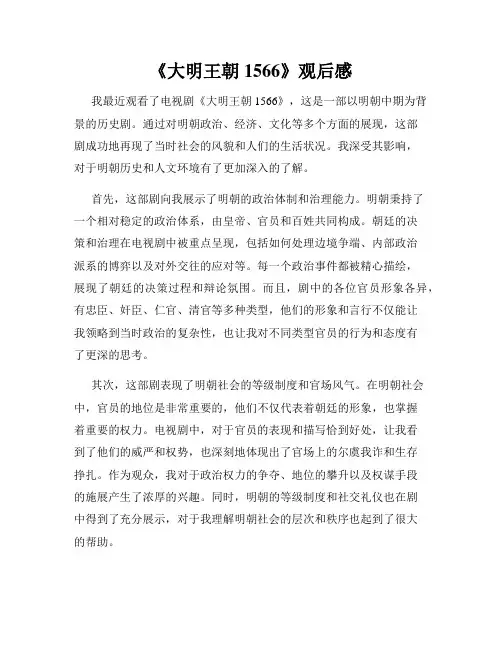 《大明王朝 1566》观后感

我最近观看了电视剧《大明王朝 1566》，这是一部以明朝中期为背景的历史剧。通过对明朝政治、经济、文化等多个方面的展现，这部剧成功地再现了当时社会的风貌和人们的生活状况。我深受其影响，对于明朝历史和人文环境有了更加深入的了解。

首先，这部剧向我展示了明朝的政治体制和治理能力。明朝秉持了一个相对稳定的政治体系，由皇帝、官员和百姓共同构成。朝廷的决策和治理在电视剧中被重点呈现，包括如何处理边境争端、内部政治派系的博弈以及对外交往的应对等。每一个政治事件都被精心描绘，展现了朝廷的决策过程和辩论氛围。而且，剧中的各位官员形象各异，有忠臣、奸臣、仁官、清官等多种类型，他们的形象和言行不仅能让我领略到当时政治的复杂性，也让我对不同类型官员的行为和态度有了更深的思考。

其次，这部剧表现了明朝社会的等级制度和官场风气。在明朝社会中，官员的地位是非常重要的，他们不仅代表着朝廷的形象，也掌握着重要的权力。电视剧中，对于官员的表现和描写恰到好处，让我看到了他们的威严和权势，也深刻地体现出了官场上的尔虞我诈和生存挣扎。作为观众，我对于政治权力的争夺、地位的攀升以及权谋手段的施展产生了浓厚的兴趣。同时，明朝的等级制度和社交礼仪也在剧中得到了充分展示，对于我理解明朝社会的层次和秩序也起到了很大的帮助。